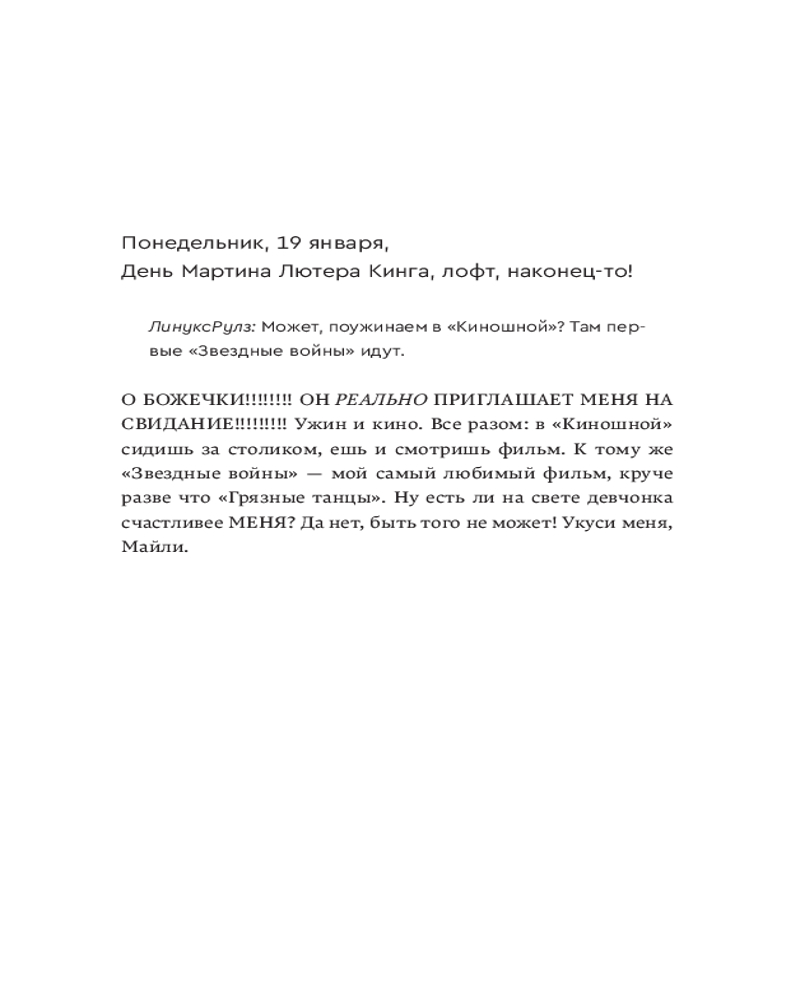 Понедельник, 19 января,
День Мартина Лютера Кинга, лофт, наконец-то!

ЛинуксРулз: Может, поужинаем в «Киношной»? Там первые «Звездные войны» идут.

О БОЖЕЧКИ!!!!!!!! ОН РЕАЛЬНО ПРИГЛАШАЕТ МЕНЯ НА СВИДАНИЕ!!!!!!!!! Ужин и кино. Все разом: в «Киношной» сидишь за столиком, ешь и смотришь фильм. К тому же «Звездные войны» — мой самый любимый фильм, круче разве что «Грязные танцы». Ну есть ли на свете девчонка счастливее МЕНЯ? Да нет, быть того не может! Укуси меня, Майли.